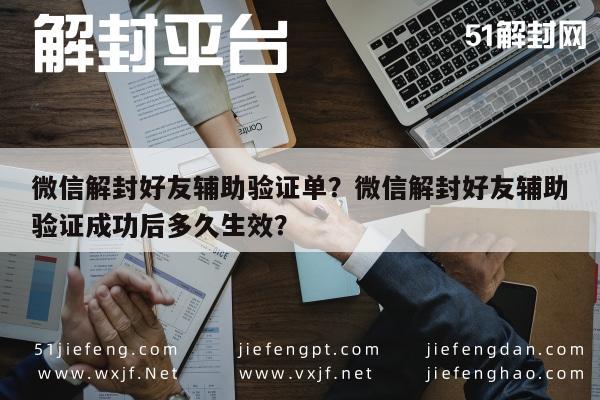 解封平台

51解封网

微信解封好友辅助验证单？微信解封好友辅助验证成功后多久生效？

51jiefeng.com
www.wxjf.Net

jiefengpt.com
www.vxjf.net

jiefengdan.com
jiefenghao.com